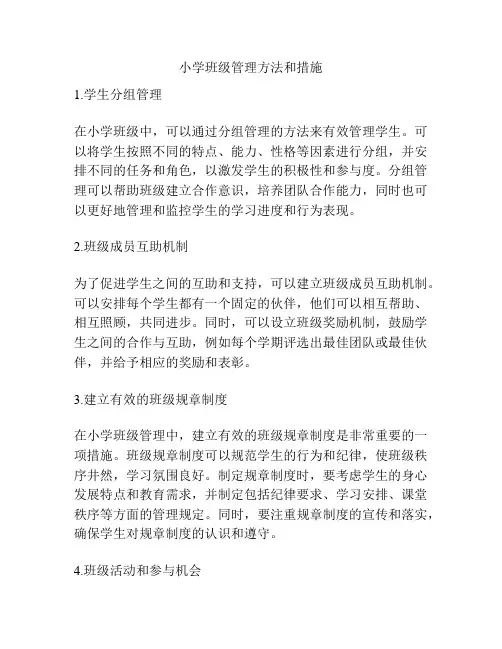 小学班级管理方法和措施

1.学生分组管理

在小学班级中，可以通过分组管理的方法来有效管理学生。可以将学生按照不同的特点、能力、性格等因素进行分组，并安排不同的任务和角色，以激发学生的积极性和参与度。分组管理可以帮助班级建立合作意识，培养团队合作能力，同时也可以更好地管理和监控学生的学习进度和行为表现。

2.班级成员互助机制

为了促进学生之间的互助和支持，可以建立班级成员互助机制。可以安排每个学生都有一个固定的伙伴，他们可以相互帮助、相互照顾，共同进步。同时，可以设立班级奖励机制，鼓励学生之间的合作与互助，例如每个学期评选出最佳团队或最佳伙伴，并给予相应的奖励和表彰。

3.建立有效的班级规章制度

在小学班级管理中，建立有效的班级规章制度是非常重要的一项措施。班级规章制度可以规范学生的行为和纪律，使班级秩序井然，学习氛围良好。制定规章制度时，要考虑学生的身心发展特点和教育需求，并制定包括纪律要求、学习安排、课堂秩序等方面的管理规定。同时，要注重规章制度的宣传和落实，确保学生对规章制度的认识和遵守。

4.班级活动和参与机会